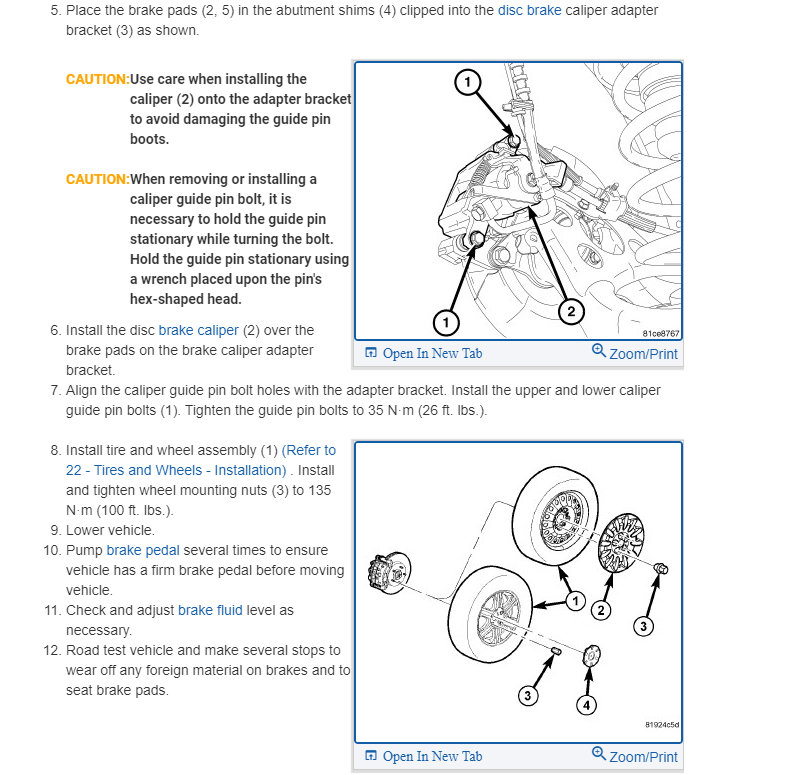 5. Place the brake pads (2, 5) in the abutment shims (4) clipped into the disc brake caliper adapter bracket (3) as shown.

CAUTION:Use care when installing the caliper (2) onto the adapter bracket to avoid damaging the guide pin boots.

CAUTION:When removing or installing a caliper guide pin bolt, it is necessary to hold the guide pin stationary while turning the bolt. Hold the guide pin stationary using a wrench placed upon the pin's hex-shaped head.

1
1
2
81ce8767
Open In New Tab
Zoom/Print

6. Install the disc brake caliper (2) over the brake pads on the brake caliper adapter bracket.
7. Align the caliper guide pin bolt holes with the adapter bracket. Install the upper and lower caliper guide pin bolts (1). Tighten the guide pin bolts to 35 N·m (26 ft. lbs.).

8. Install tire and wheel assembly (1) (Refer to 22 - Tires and Wheels - Installation) . Install and tighten wheel mounting nuts (3) to 135 N·m (100 ft. lbs.).
9. Lower vehicle.
10. Pump brake pedal several times to ensure vehicle has a firm brake pedal before moving vehicle.
11. Check and adjust brake fluid level as necessary.
12. Road test vehicle and make several stops to wear off any foreign material on brakes and to seat brake pads.

1
2
3
3
4
81924c5d
Open In New Tab
Zoom/Print